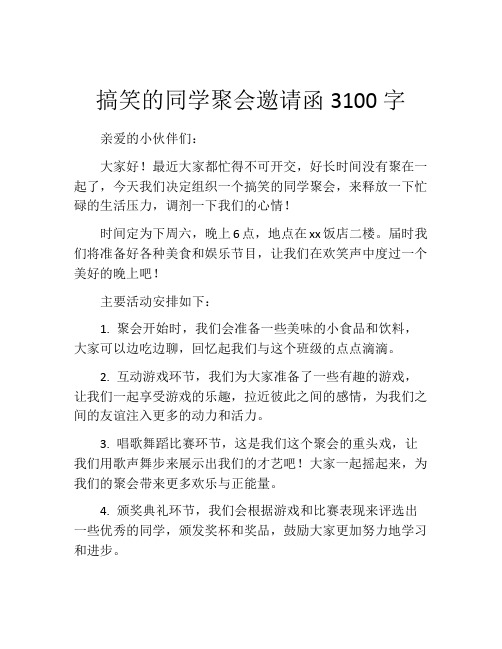 搞笑的同学聚会邀请函 3100 字

亲爱的小伙伴们：

大家好！最近大家都忙得不可开交，好长时间没有聚在一起了，今天我们决定组织一个搞笑的同学聚会，来释放一下忙碌的生活压力，调剂一下我们的心情！

时间定为下周六，晚上 6 点，地点在 xx 饭店二楼。届时我们将准备好各种美食和娱乐节目，让我们在欢笑声中度过一个美好的晚上吧！

主要活动安排如下：

1. 聚会开始时，我们会准备一些美味的小食品和饮料，大家可以边吃边聊，回忆起我们与这个班级的点点滴滴。

2. 互动游戏环节，我们为大家准备了一些有趣的游戏，让我们一起享受游戏的乐趣，拉近彼此之间的感情，为我们之间的友谊注入更多的动力和活力。

3. 唱歌舞蹈比赛环节，这是我们这个聚会的重头戏，让我们用歌声舞步来展示出我们的才艺吧！大家一起摇起来，为我们的聚会带来更多欢乐与正能量。

4. 颁奖典礼环节，我们会根据游戏和比赛表现来评选出一些优秀的同学，颁发奖杯和奖品，鼓励大家更加努力地学习和进步。